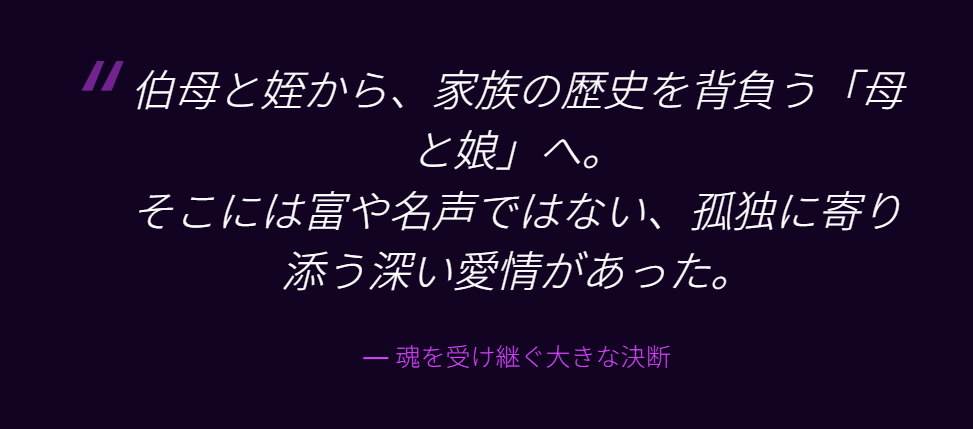 "伯母と姪から、家族の歴史を背負う「母と娘」へ。
そこには富や名声ではない、孤独に寄り添う深い愛情があった。

— 魂を受け継ぐ大きな決断